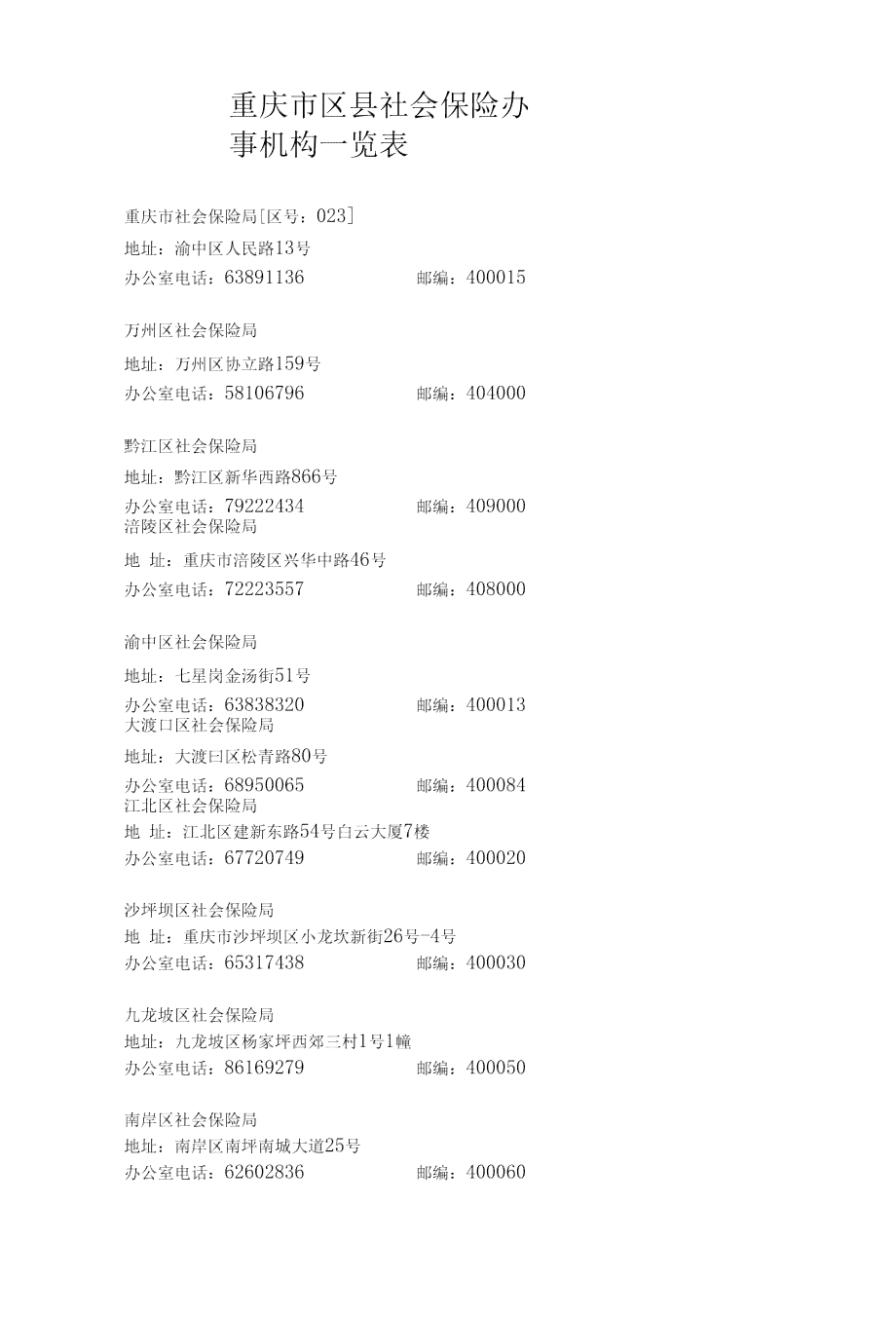 重庆市区县社会保险办事机构一览表

重庆市社会保险局[区号：023]
地址：渝中区人民路13号
办公室电话：63891136　　　　邮编：400015

万州区社会保险局
地址：万州区协立路159号
办公室电话：58106796　　　　邮编：404000

黔江区社会保险局
地址：黔江区新华西路866号
办公室电话：79222434　　　　邮编：409000
涪陵区社会保险局
地 址：重庆市涪陵区兴华中路46号
办公室电话：72223557　　　　邮编：408000

渝中区社会保险局
地址：七星岗金汤街51号
办公室电话：63838320　　　　邮编：400013
大渡口区社会保险局
地址：大渡曰区松青路80号
办公室电话：68950065　　　　邮编：400084
江北区社会保险局
地 址：江北区建新东路54号白云大厦7楼
办公室电话：67720749　　　　邮编：400020

沙坪坝区社会保险局
地 址：重庆市沙坪坝区小龙坎新街26号-4号
办公室电话：65317438　　　　邮编：400030

九龙坡区社会保险局
地址：九龙坡区杨家坪西郊三村1号1幢
办公室电话：86169279　　　　邮编：400050

南岸区社会保险局
地址：南岸区南坪南城大道25号
办公室电话：62602836　　　　邮编：400060